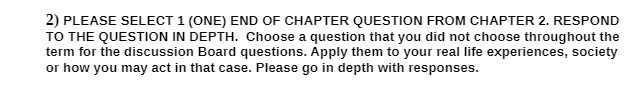 2) PLEASE SELECT 1 (ONE) END OF CHAPTER QUESTION FROM CHAPTER 2. RESPOND TO THE QUESTION IN DEPTH. Choose a question that you did not choose throughout the term for the discussion Board questions. Apply them to your real life experiences, society or how you may act in that case. Please go in depth with responses.